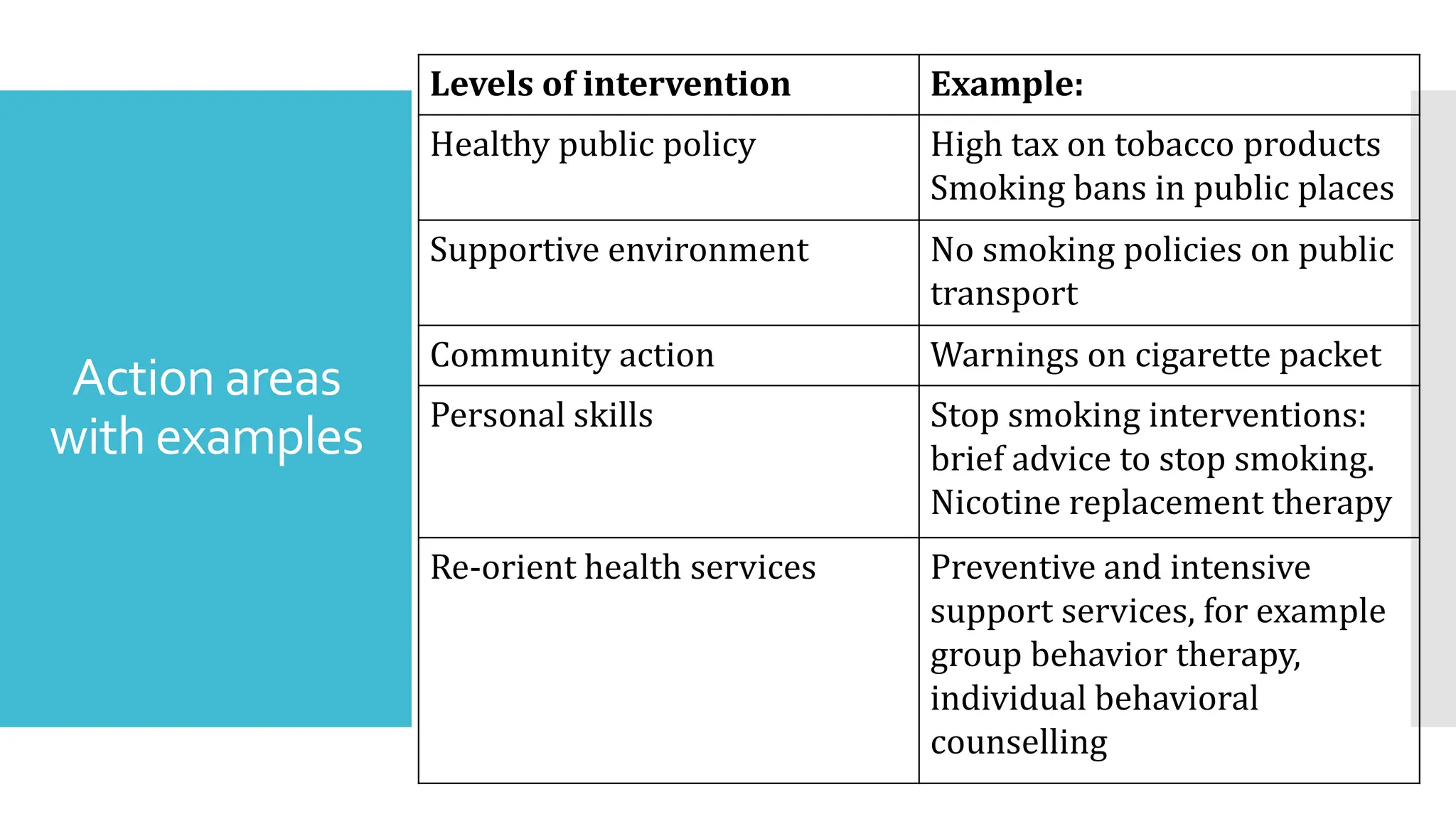 Action areas with examples

| Levels of intervention | Example: |
|---|---|
| Healthy public policy | High tax on tobacco products Smoking bans in public places |
| Supportive environment | No smoking policies on public transport |
| Community action | Warnings on cigarette packet |
| Personal skills | Stop smoking interventions: brief advice to stop smoking. Nicotine replacement therapy |
| Re-orient health services | Preventive and intensive support services, for example group behavior therapy, individual behavioral counselling |